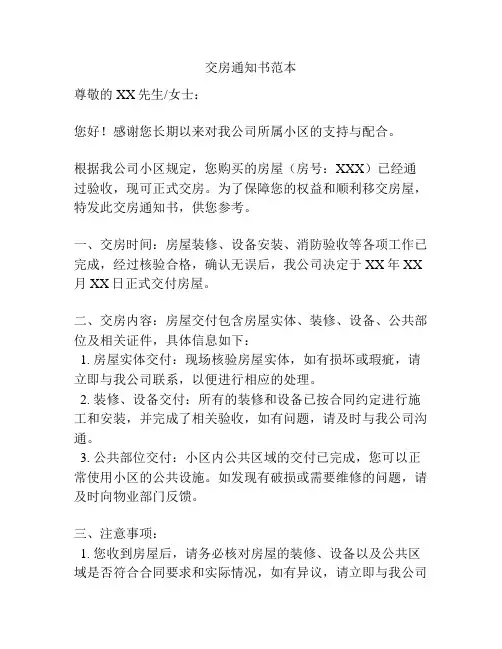 交房通知书范本

尊敬的 XX 先生/女士：

您好！感谢您长期以来对我公司所属小区的支持与配合。

根据我公司小区规定，您购买的房屋（房号：XXX）已经通过验收，现可正式交房。为了保障您的权益和顺利移交房屋，特发此交房通知书，供您参考。

一、交房时间：房屋装修、设备安装、消防验收等各项工作已完成，经过核验合格，确认无误后，我公司决定于 XX 年 XX 月 XX 日正式交付房屋。

二、交房内容：房屋交付包含房屋实体、装修、设备、公共部位及相关证件，具体信息如下：
1. 房屋实体交付：现场核验房屋实体，如有损坏或瑕疵，请立即与我公司联系，以便进行相应的处理。
2. 装修、设备交付：所有的装修和设备已按合同约定进行施工和安装，并完成了相关验收，如有问题，请及时与我公司沟通。
3. 公共部位交付：小区内公共区域的交付已完成，您可以正常使用小区的公共设施。如发现有破损或需要维修的问题，请及时向物业部门反馈。

三、注意事项：
1. 您收到房屋后，请务必核对房屋的装修、设备以及公共区域是否符合合同要求和实际情况，如有异议，请立即与我公司